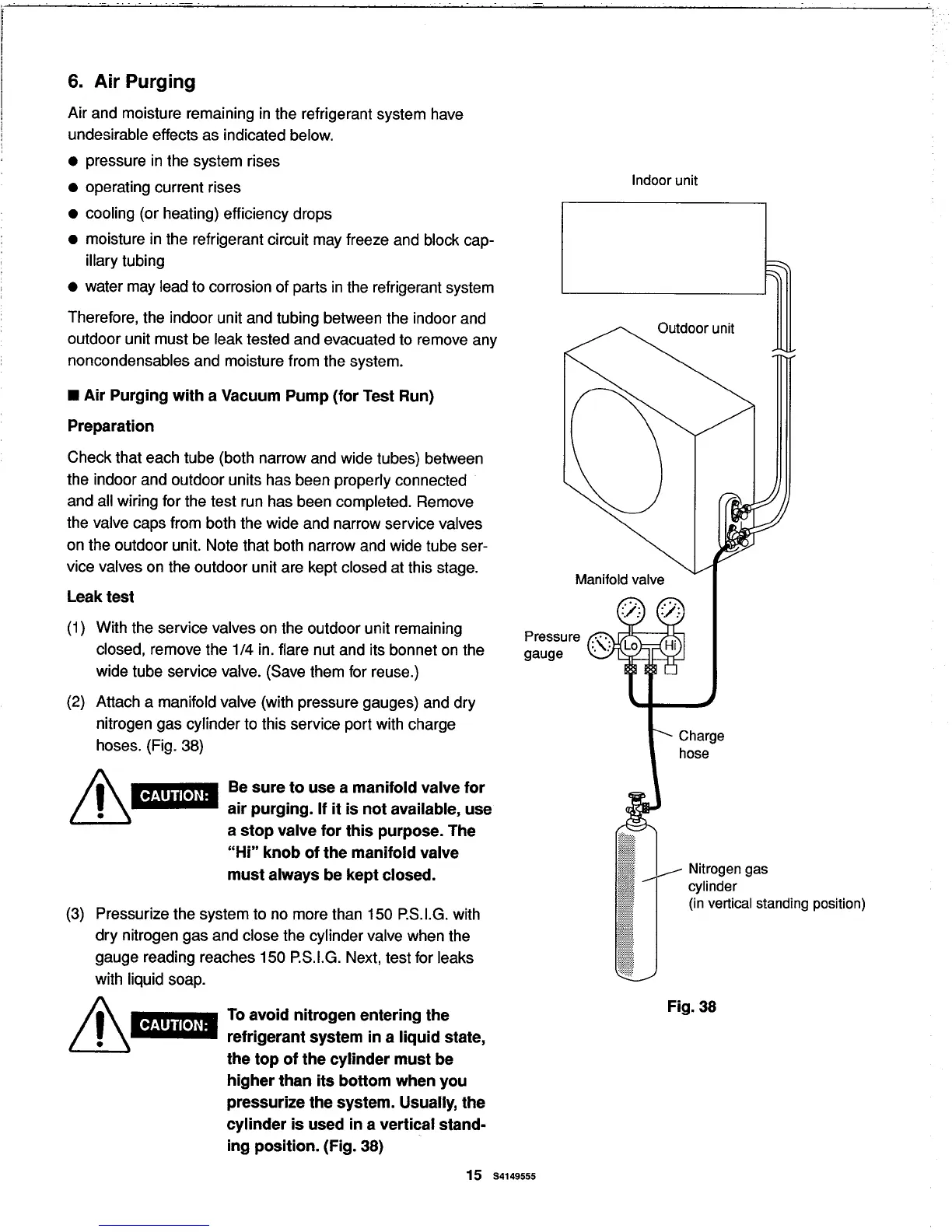 6. Air Purging

Air and moisture remaining in the refrigerant system have undesirable effects as indicated below.

● pressure in the system rises
● operating current rises
● cooling (or heating) efficiency drops
● moisture in the refrigerant circuit may freeze and block capillary tubing
● water may lead to corrosion of parts in the refrigerant system

Therefore, the indoor unit and tubing between the indoor and outdoor unit must be leak tested and evacuated to remove any noncondensables and moisture from the system.

■ Air Purging with a Vacuum Pump (for Test Run)

Preparation

Check that each tube (both narrow and wide tubes) between the indoor and outdoor units has been properly connected and all wiring for the test run has been completed. Remove the valve caps from both the wide and narrow service valves on the outdoor unit. Note that both narrow and wide tube service valves on the outdoor unit are kept closed at this stage.

Leak test

(1) With the service valves on the outdoor unit remaining closed, remove the 1/4 in. flare nut and its bonnet on the wide tube service valve. (Save them for reuse.)

(2) Attach a manifold valve (with pressure gauges) and dry nitrogen gas cylinder to this service port with charge hoses. (Fig. 38)

CAUTION: Be sure to use a manifold valve for air purging. If it is not available, use a stop valve for this purpose. The "Hi" knob of the manifold valve must always be kept closed.

(3) Pressurize the system to no more than 150 P.S.I.G. with dry nitrogen gas and close the cylinder valve when the gauge reading reaches 150 P.S.I.G. Next, test for leaks with liquid soap.

CAUTION: To avoid nitrogen entering the refrigerant system in a liquid state, the top of the cylinder must be higher than its bottom when you pressurize the system. Usually, the cylinder is used in a vertical standing position. (Fig. 38)

Indoor unit
Outdoor unit
Manifold valve
Pressure gauge
Lo
Hi
Charge hose
Nitrogen gas cylinder (in vertical standing position)

Fig. 38

15 S4149555